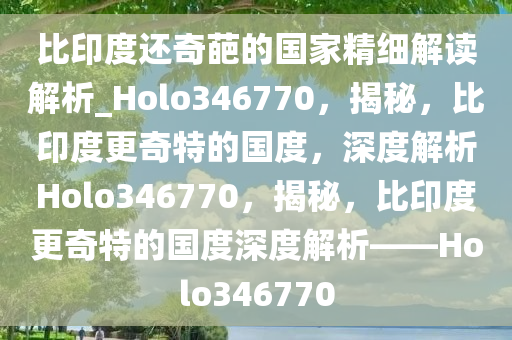 比印度还奇葩的国家精细解读解析_Holo346770，揭秘，比印度更奇特的国度，深度解析Holo346770，揭秘，比印度更奇特的国度深度解析——Holo346770